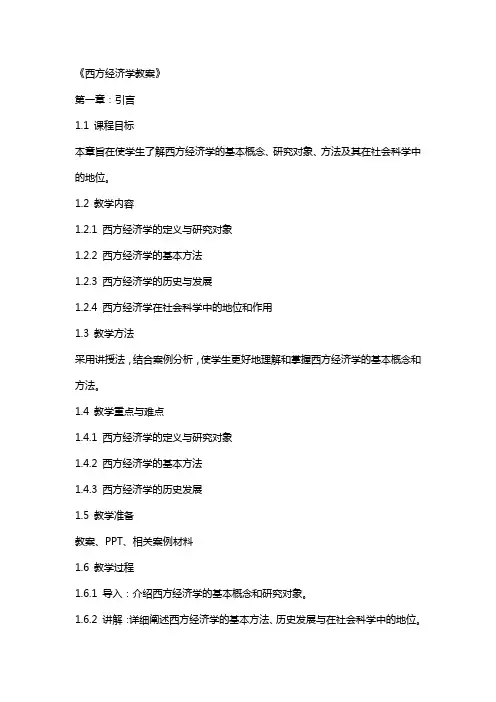 《西方经济学教案》

第一章：引言

1.1 课程目标

本章旨在使学生了解西方经济学的基本概念、研究对象、方法及其在社会科学中的地位。

1.2 教学内容

1.2.1 西方经济学的定义与研究对象

1.2.2 西方经济学的基本方法

1.2.3 西方经济学的历史与发展

1.2.4 西方经济学在社会科学中的地位和作用

1.3 教学方法

采用讲授法，结合案例分析，使学生更好地理解和掌握西方经济学的基本概念和方法。

1.4 教学重点与难点

1.4.1 西方经济学的定义与研究对象

1.4.2 西方经济学的基本方法

1.4.3 西方经济学的历史发展

1.5 教学准备

教案、PPT、相关案例材料

1.6 教学过程

1.6.1 导入：介绍西方经济学的基本概念和研究对象。

1.6.2 讲解：详细阐述西方经济学的基本方法、历史发展与在社会科学中的地位。